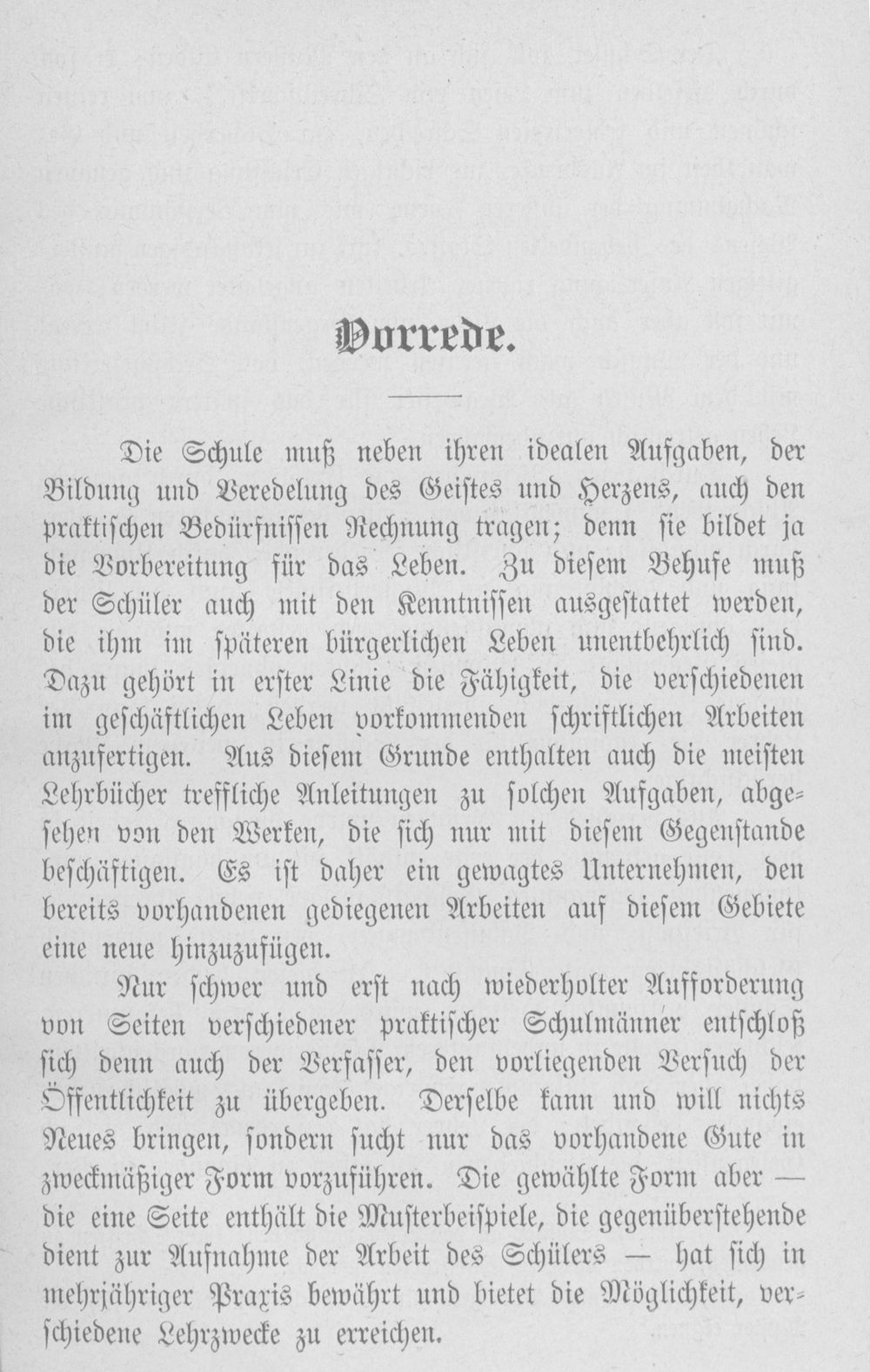 Vorrede.

Die Schule muß neben ihren idealen Aufgaben, der Bildung und Veredelung des Geistes und Herzens, auch den praktischen Bedürfnissen Rechnung tragen; denn sie bildet ja die Vorbereitung für das Leben. Zu diesem Behufe muß der Schüler auch mit den Kenntnissen ausgestattet werden, die ihm im späteren bürgerlichen Leben unentbehrlich sind. Dazu gehört in erster Linie die Fähigkeit, die verschiedenen im geschäftlichen Leben vorkommenden schriftlichen Arbeiten anzufertigen. Aus diesem Grunde enthalten auch die meisten Lehrbücher treffliche Anleitungen zu solchen Aufgaben, abgesehen von den Werken, die sich nur mit diesem Gegenstande beschäftigen. Es ist daher ein gewagtes Unternehmen, den bereits vorhandenen gediegenen Arbeiten auf diesem Gebiete eine neue hinzuzufügen.

Nur schwer und erst nach wiederholter Aufforderung von Seiten verschiedener praktischer Schulmänner entschloß sich denn auch der Verfasser, den vorliegenden Versuch der Öffentlichkeit zu übergeben. Derselbe kann und will nichts Neues bringen, sondern sucht nur das vorhandene Gute in zweckmäßiger Form vorzuführen. Die gewählte Form aber — die eine Seite enthält die Musterbeispiele, die gegenüberstehende dient zur Aufnahme der Arbeit des Schülers — hat sich in mehrjähriger Praxis bewährt und bietet die Möglichkeit, verschiedene Lehrzwecke zu erreichen.